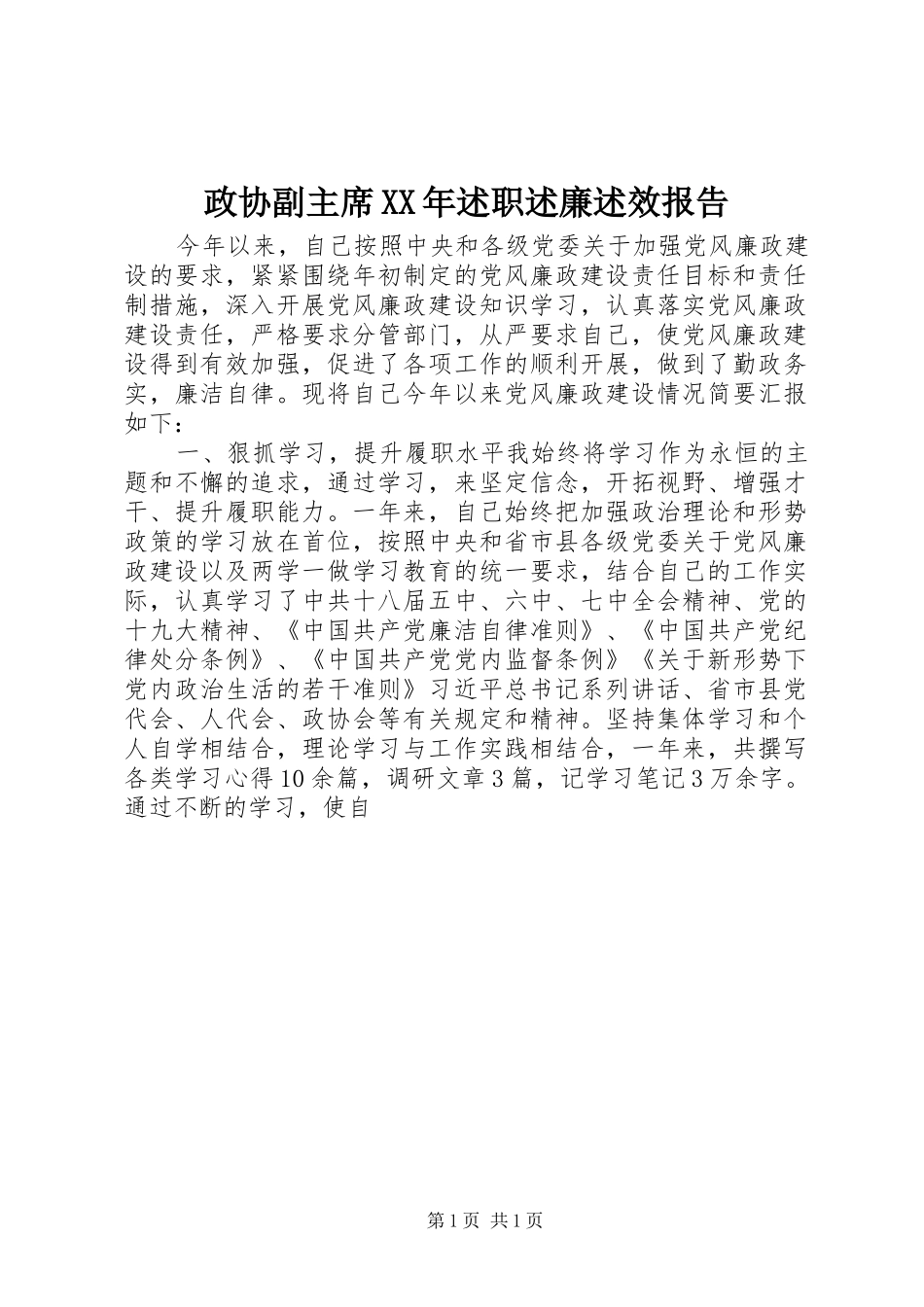 政协副主席XX年述职述廉述效报告

今年以来，自己按照中央和各级党委关于加强党风廉政建设的要求，紧紧围绕年初制定的党风廉政建设责任目标和责任制措施，深入开展党风廉政建设知识学习，认真落实党风廉政建设责任，严格要求分管部门，从严要求自己，使党风廉政建设得到有效加强，促进了各项工作的顺利开展，做到了勤政务实，廉洁自律。现将自己今年以来党风廉政建设情况简要汇报如下：

一、狠抓学习，提升履职水平我始终将学习作为永恒的主题和不懈的追求，通过学习，来坚定信念，开拓视野、增强才干、提升履职能力。一年来，自己始终把加强政治理论和形势政策的学习放在首位，按照中央和省市县各级党委关于党风廉政建设以及两学一做学习教育的统一要求，结合自己的工作实际，认真学习了中共十八届五中、六中、七中全会精神、党的十九大精神、《中国共产党廉洁自律准则》、《中国共产党纪律处分条例》、《中国共产党党内监督条例》《关于新形势下党内政治生活的若干准则》习近平总书记系列讲话、省市县党代会、人代会、政协会等有关规定和精神。坚持集体学习和个人自学相结合，理论学习与工作实践相结合，一年来，共撰写各类学习心得10余篇，调研文章3篇，记学习笔记3万余字。通过不断的学习，使自

第1页 共1页